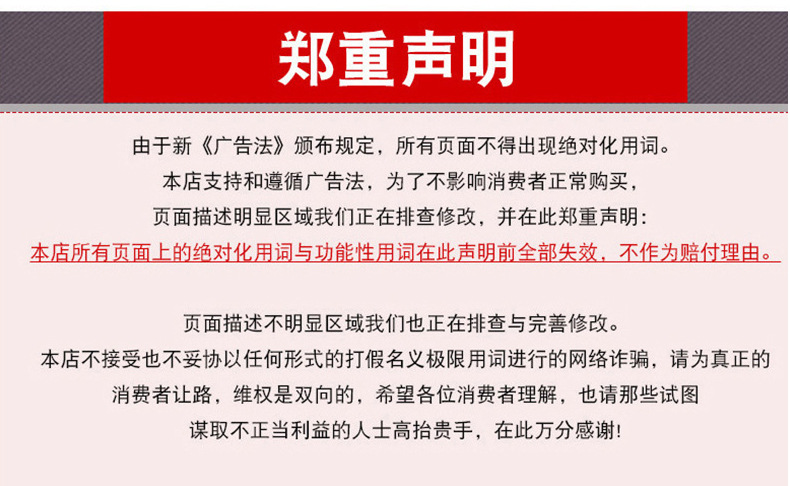 郑重声明

由于新《广告法》颁布规定，所有页面不得出现绝对化用词。
本店支持和遵循广告法，为了不影响消费者正常购买，
页面描述明显区域我们正在排查修改，并在此郑重声明：
本店所有页面上的绝对化用词与功能性用词在此声明前全部失效，不作为赔付理由。

页面描述不明显区域我们也正在排查与完善修改。
本店不接受也不妥协以任何形式的打假名义极限用词进行的网络诈骗，请为真正的消费者让路，维权是双向的，希望各位消费者理解，也请那些试图谋取不正当利益的人士高抬贵手，在此万分感谢！